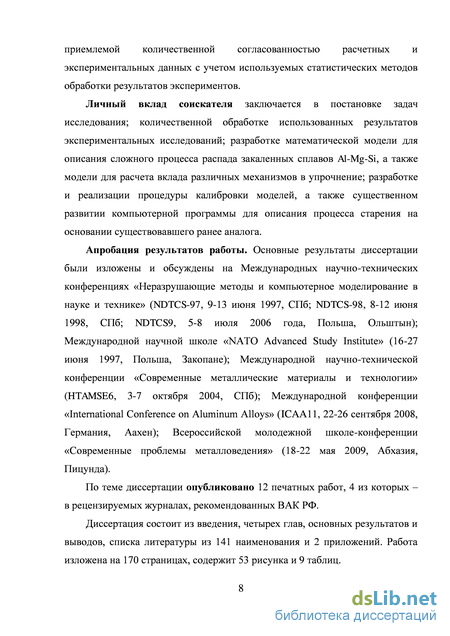 приемлемой количественной согласованностью расчетных и экспериментальных данных с учетом используемых статистических методов обработки результатов экспериментов.

Личный вклад соискателя заключается в постановке задач исследования; количественной обработке использованных результатов экспериментальных исследований; разработке математической модели для описания сложного процесса распада закаленных сплавов Al-Mg-Si, а также модели для расчета вклада различных механизмов в упрочнение; разработке и реализации процедуры калибровки моделей, а также существенном развитии компьютерной программы для описания процесса старения на основании существовавшего ранее аналога.

Апробация результатов работы. Основные результаты диссертации были изложены и обсуждены на Международных научно-технических конференциях «Неразрушающие методы и компьютерное моделирование в науке и технике» (NDTCS-97, 9-13 июня 1997, СПб; NDTCS-98, 8-12 июня 1998, СПб; NDTCS9, 5-8 июля 2006 года, Польша, Ольштын); Международной научной школе «NATO Advanced Study Institute» (16-27 июня 1997, Польша, Закопане); Международной научно-технической конференции «Современные металлические материалы и технологии» (HTAMSE6, 3-7 октября 2004, СПб); Международной конференции «International Conference on Aluminum Alloys» (ICAA11, 22-26 сентября 2008, Германия, Аахен); Всероссийской молодежной школе-конференции «Современные проблемы металловедения» (18-22 мая 2009, Абхазия, Пицунда).

По теме диссертации опубликовано 12 печатных работ, 4 из которых – в рецензируемых журналах, рекомендованных ВАК РФ.

Диссертация состоит из введения, четырех глав, основных результатов и выводов, списка литературы из 141 наименования и 2 приложений. Работа изложена на 170 страницах, содержит 53 рисунка и 9 таблиц.

8

dsLib.net
библиотека диссертаций